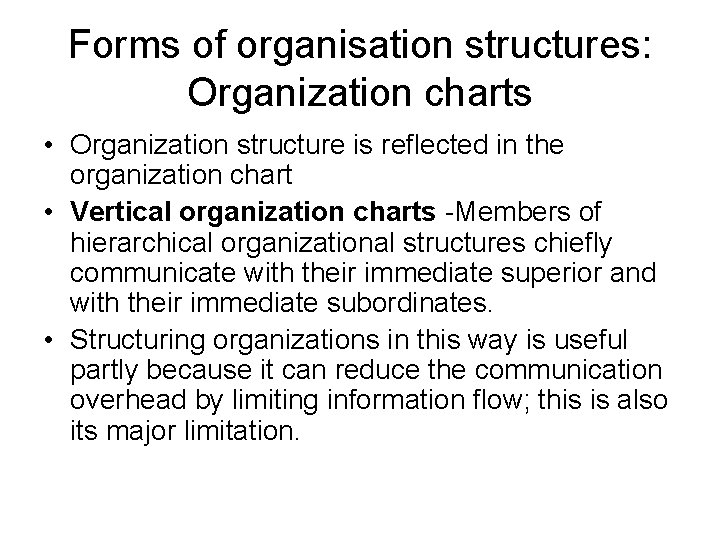 Forms of organisation structures: Organization charts

• Organization structure is reflected in the organization chart

• Vertical organization charts -Members of hierarchical organizational structures chiefly communicate with their immediate superior and with their immediate subordinates.

• Structuring organizations in this way is useful partly because it can reduce the communication overhead by limiting information flow; this is also its major limitation.